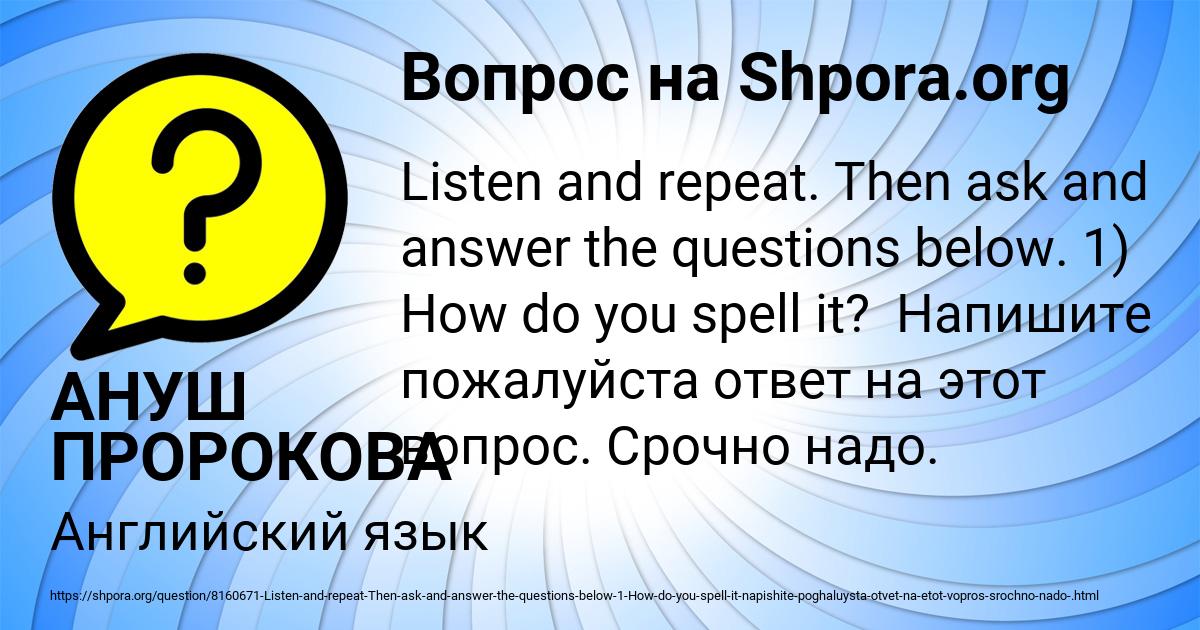 Вопрос на Shpora.org

?

Listen and repeat. Then ask and answer the questions below. 1) How do you spell it?  Напишите пожалуйста ответ на этот вопрос. Срочно надо.

АНУШ ПРОРОКОВА

Английский язык

https://shpora.org/question/8160671-Listen-and-repeat-Then-ask-and-answer-the-questions-below-1-How-do-you-spell-it-napishite-poghaluysta-otvet-na-etot-vopros-srochno-nado-.html